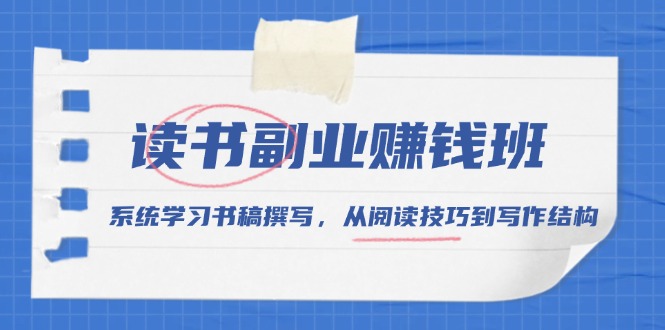 读书副业赚钱班

系统学习书稿撰写，从阅读技巧到写作结构